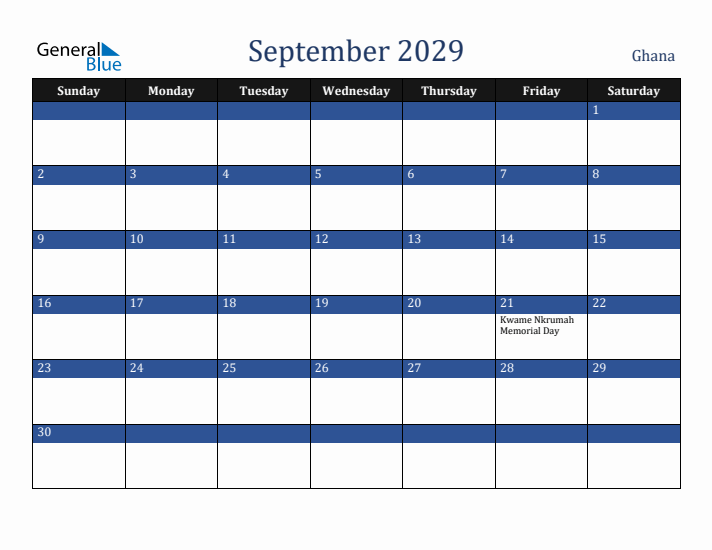 General Blue

September 2029

Ghana

| Sunday | Monday | Tuesday | Wednesday | Thursday | Friday | Saturday |
|---|---|---|---|---|---|---|
| | | | | | | 1 |
| 2 | 3 | 4 | 5 | 6 | 7 | 8 |
| 9 | 10 | 11 | 12 | 13 | 14 | 15 |
| 16 | 17 | 18 | 19 | 20 | 21 Kwame Nkrumah Memorial Day | 22 |
| 23 | 24 | 25 | 26 | 27 | 28 | 29 |
| 30 | | | | | | |